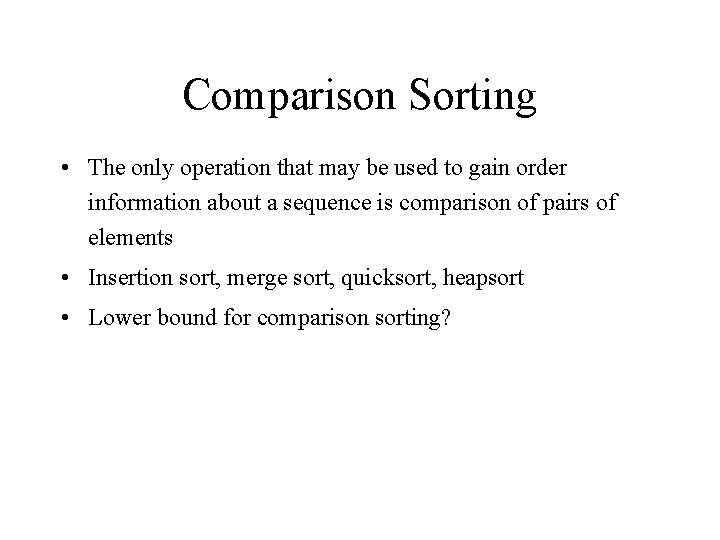 Comparison Sorting

• The only operation that may be used to gain order information about a sequence is comparison of pairs of elements
• Insertion sort, merge sort, quicksort, heapsort
• Lower bound for comparison sorting?